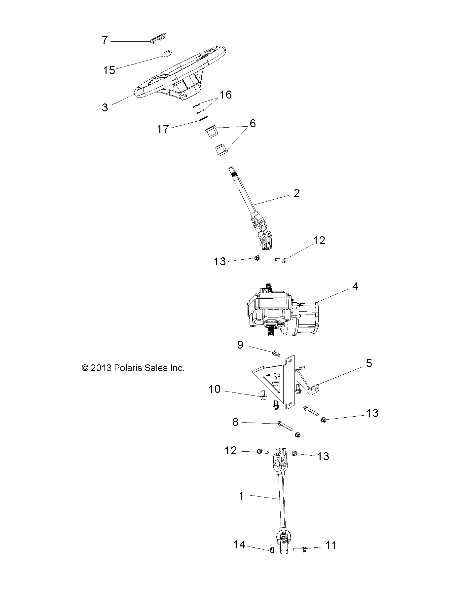 7
15
3
16
17
6
2
12
13
4
9
© 2013 Polaris Sales Inc.
5
10
13
8
12
13
1
14
11